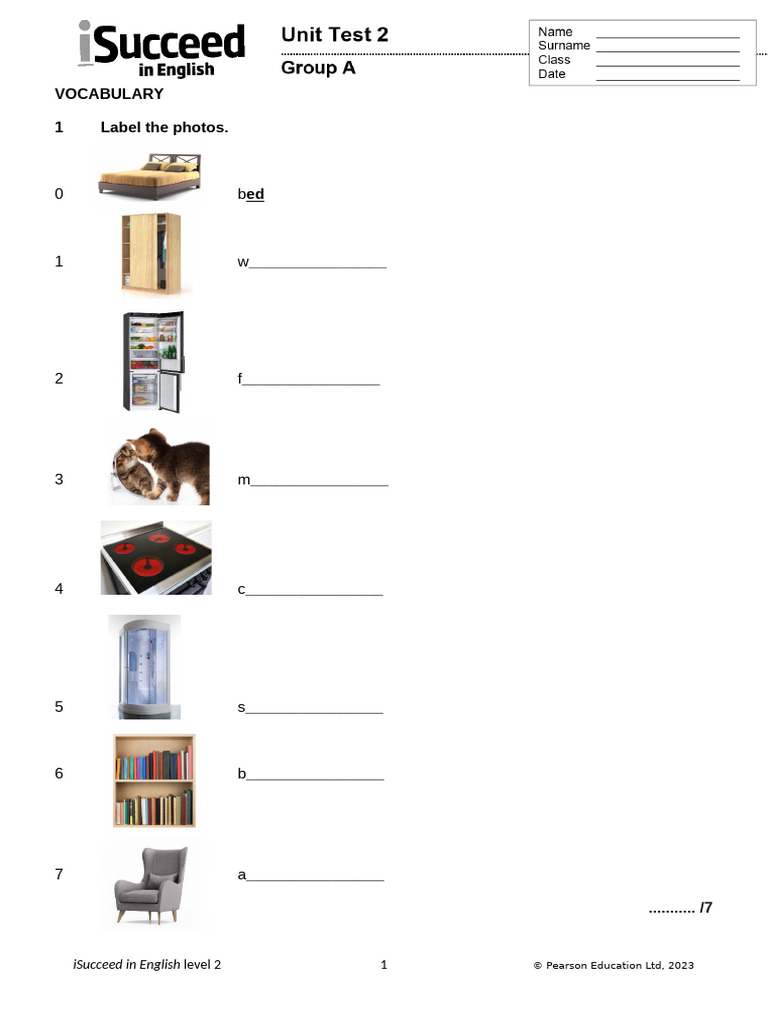 iSucceed in English

Unit Test 2

Group A

Name ____
Surname ____
Class ____
Date ____

VOCABULARY

1 Label the photos.

0 bed

1 w____

2 f____

3 m____

4 c____

5 s____

6 b____

7 a____

........... /7

iSucceed in English level 2 1 © Pearson Education Ltd, 2023